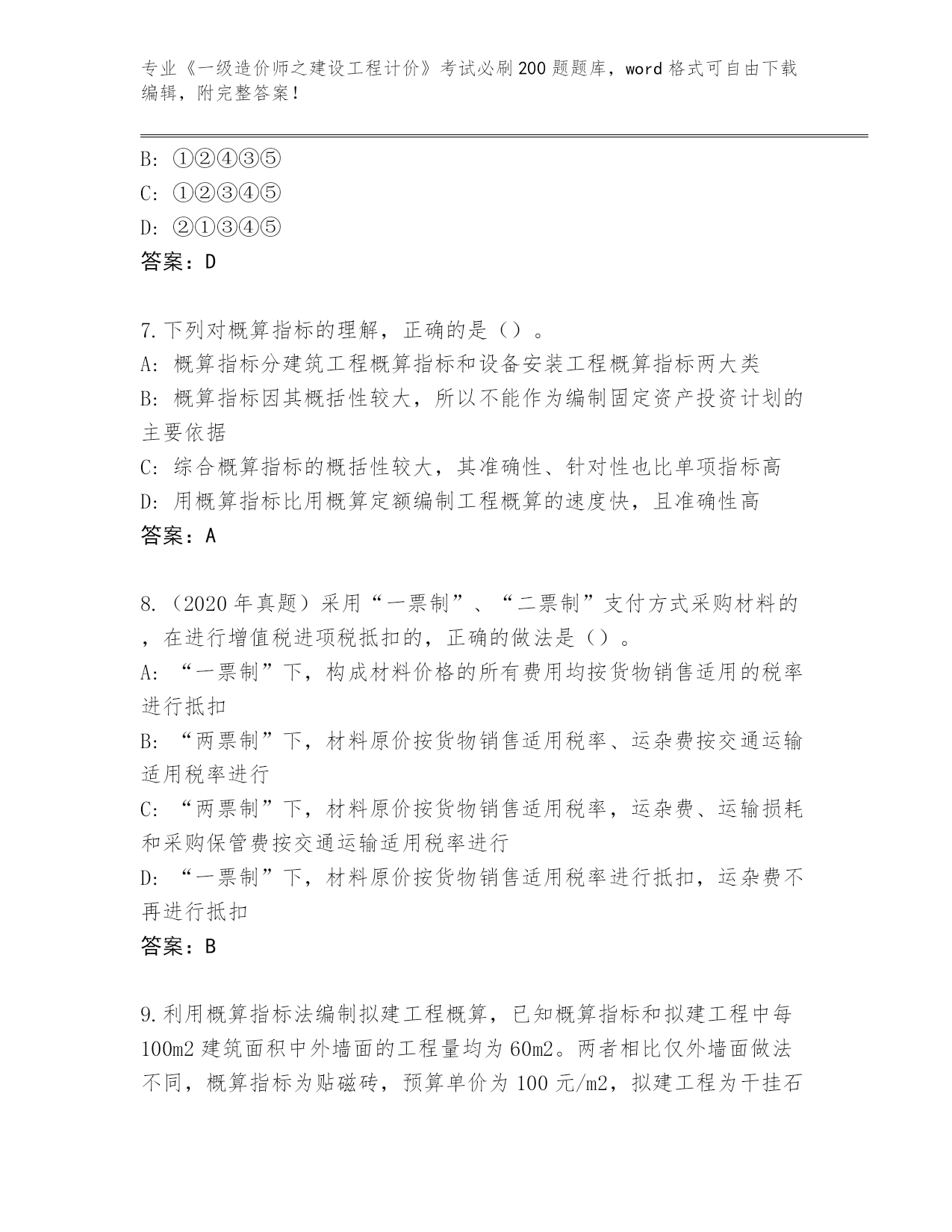 专业《一级造价师之建设工程计价》考试必刷200题题库，word格式可自由下载编辑，附完整答案！

B: ①②④③⑤
C: ①②③④⑤
D: ②①③④⑤
答案：D

7.下列对概算指标的理解，正确的是（）。
A: 概算指标分建筑工程概算指标和设备安装工程概算指标两大类
B: 概算指标因其概括性较大，所以不能作为编制固定资产投资计划的主要依据
C: 综合概算指标的概括性较大，其准确性、针对性也比单项指标高
D: 用概算指标比用概算定额编制工程概算的速度快，且准确性高
答案：A

8.（2020年真题）采用“一票制”、“二票制”支付方式采购材料的，在进行增值税进项税抵扣的，正确的做法是（）。
A: “一票制”下，构成材料价格的所有费用均按货物销售适用的税率进行抵扣
B: “两票制”下，材料原价按货物销售适用税率、运杂费按交通运输适用税率进行
C: “两票制”下，材料原价按货物销售适用税率，运杂费、运输损耗和采购保管费按交通运输适用税率进行
D: “一票制”下，材料原价按货物销售适用税率进行抵扣，运杂费不再进行抵扣
答案：B

9.利用概算指标法编制拟建工程概算，已知概算指标和拟建工程中每100m2建筑面积中外墙面的工程量均为60m2。两者相比仅外墙面做法不同，概算指标为贴磁砖，预算单价为100元/m2，拟建工程为干挂石